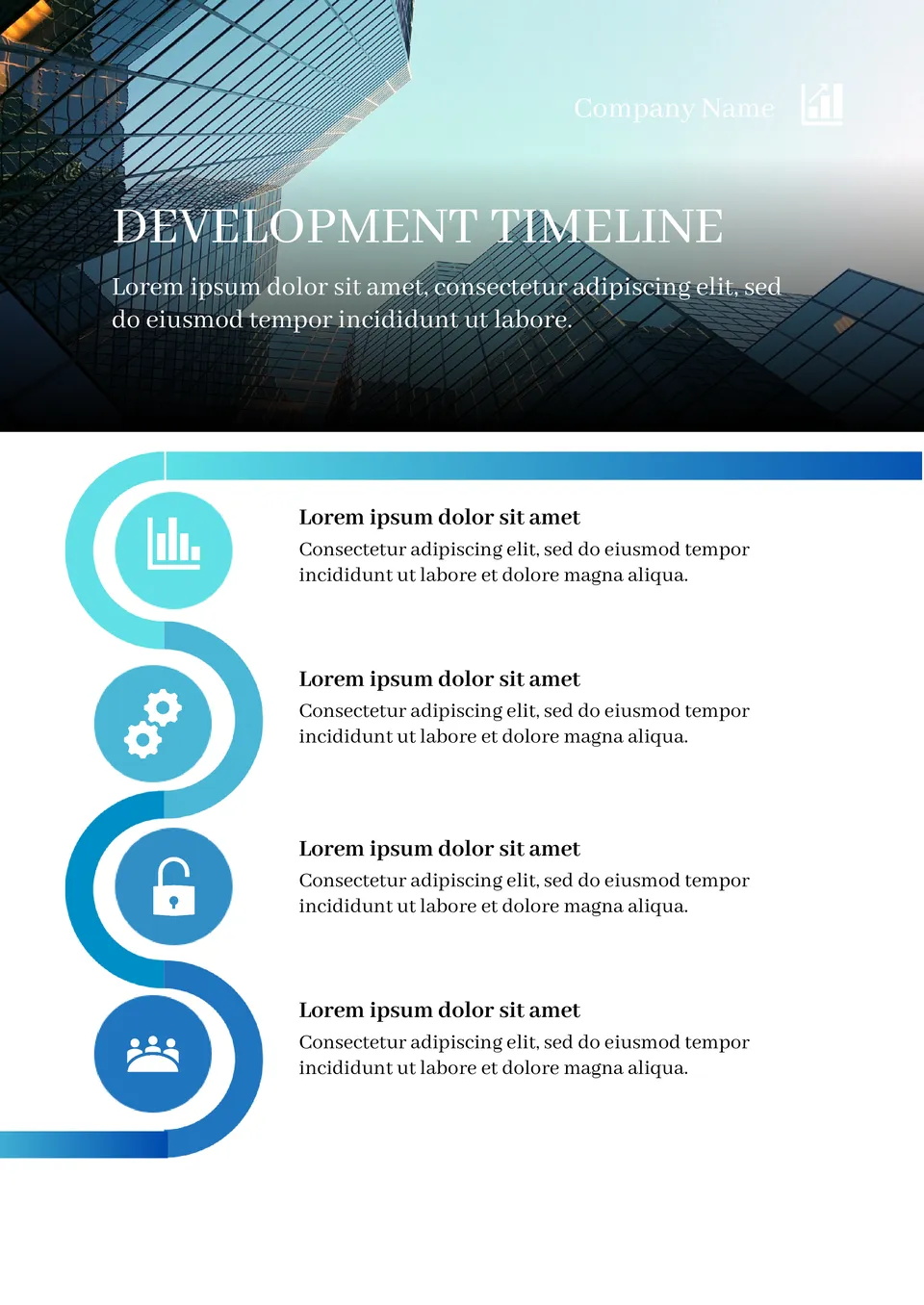 Company Name

DEVELOPMENT TIMELINE

Lorem ipsum dolor sit amet, consectetur adipiscing elit, sed do eiusmod tempor incididunt ut labore.

Lorem ipsum dolor sit amet

Consectetur adipiscing elit, sed do eiusmod tempor incididunt ut labore et dolore magna aliqua.

Lorem ipsum dolor sit amet

Consectetur adipiscing elit, sed do eiusmod tempor incididunt ut labore et dolore magna aliqua.

Lorem ipsum dolor sit amet

Consectetur adipiscing elit, sed do eiusmod tempor incididunt ut labore et dolore magna aliqua.

Lorem ipsum dolor sit amet

Consectetur adipiscing elit, sed do eiusmod tempor incididunt ut labore et dolore magna aliqua.